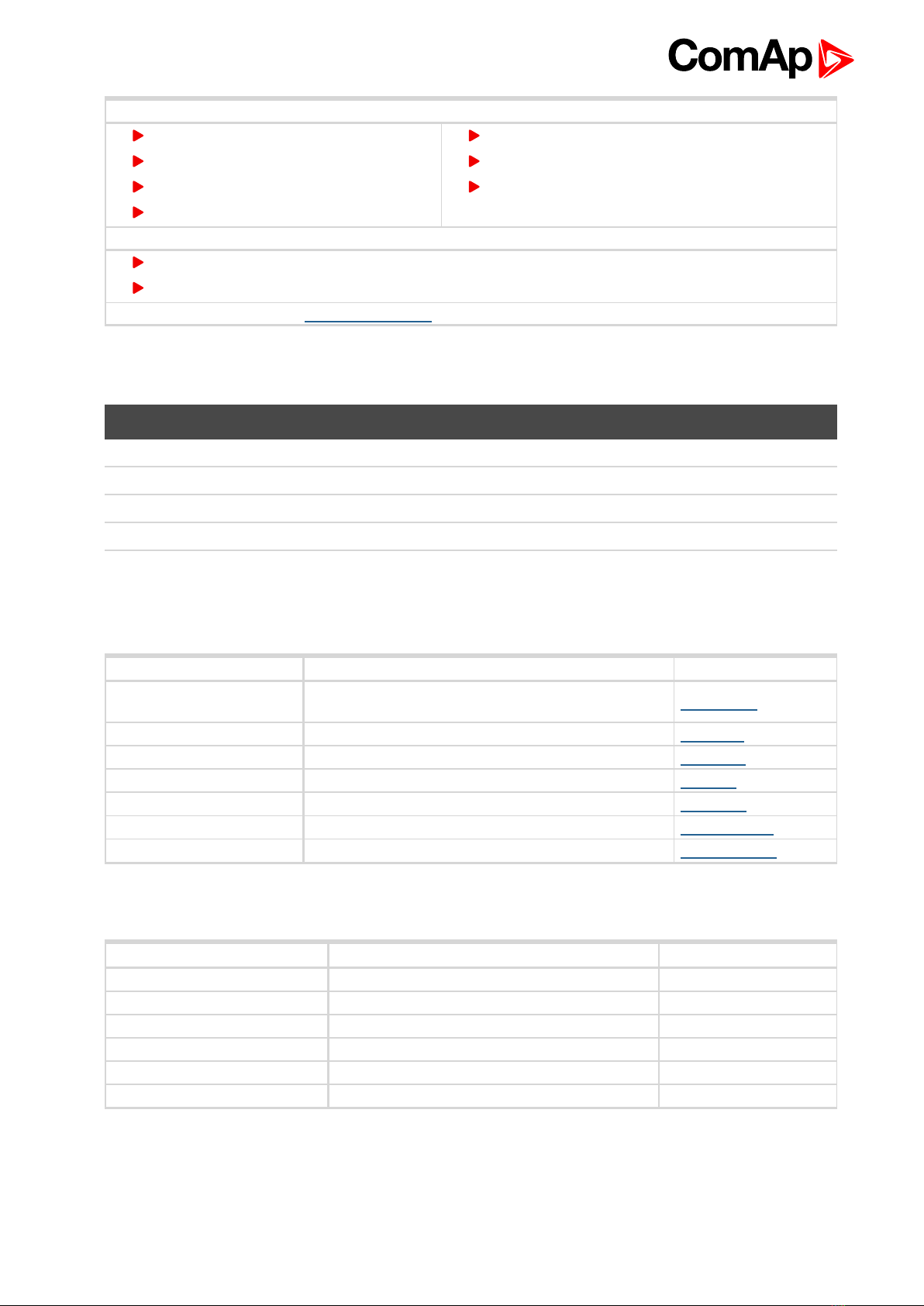 ComAp